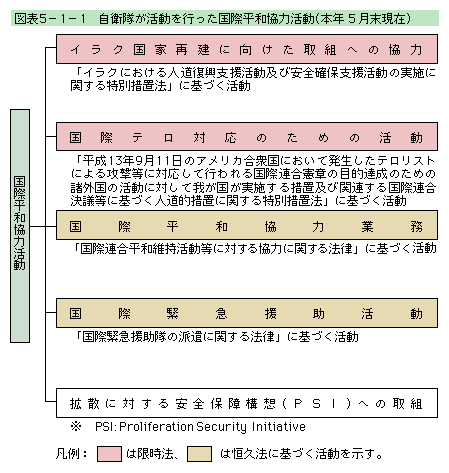 図表5－1－1　自衛隊が活動を行った国際平和協力活動（本年５月末現在）

国際平和協力活動

イラク国家再建に向けた取組への協力

「イラクにおける人道復興支援活動及び安全確保支援活動の実施に関する特別措置法」に基づく活動

国際テロ対応のための活動

「平成13年9月11日のアメリカ合衆国において発生したテロリストによる攻撃等に対応して行われる国際連合憲章の目的達成のための諸外国の活動に対して我が国が実施する措置及び関連する国際連合決議等に基づく人道的措置に関する特別措置法」に基づく活動

国際平和協力業務

「国際連合平和維持活動等に対する協力に関する法律」に基づく活動

国際緊急援助活動

「国際緊急援助隊の派遣に関する法律」に基づく活動

拡散に対する安全保障構想（ＰＳＩ）への取組

※　PSI: Proliferation Security Initiative

凡例：　は限時法、　は恒久法に基づく活動を示す。